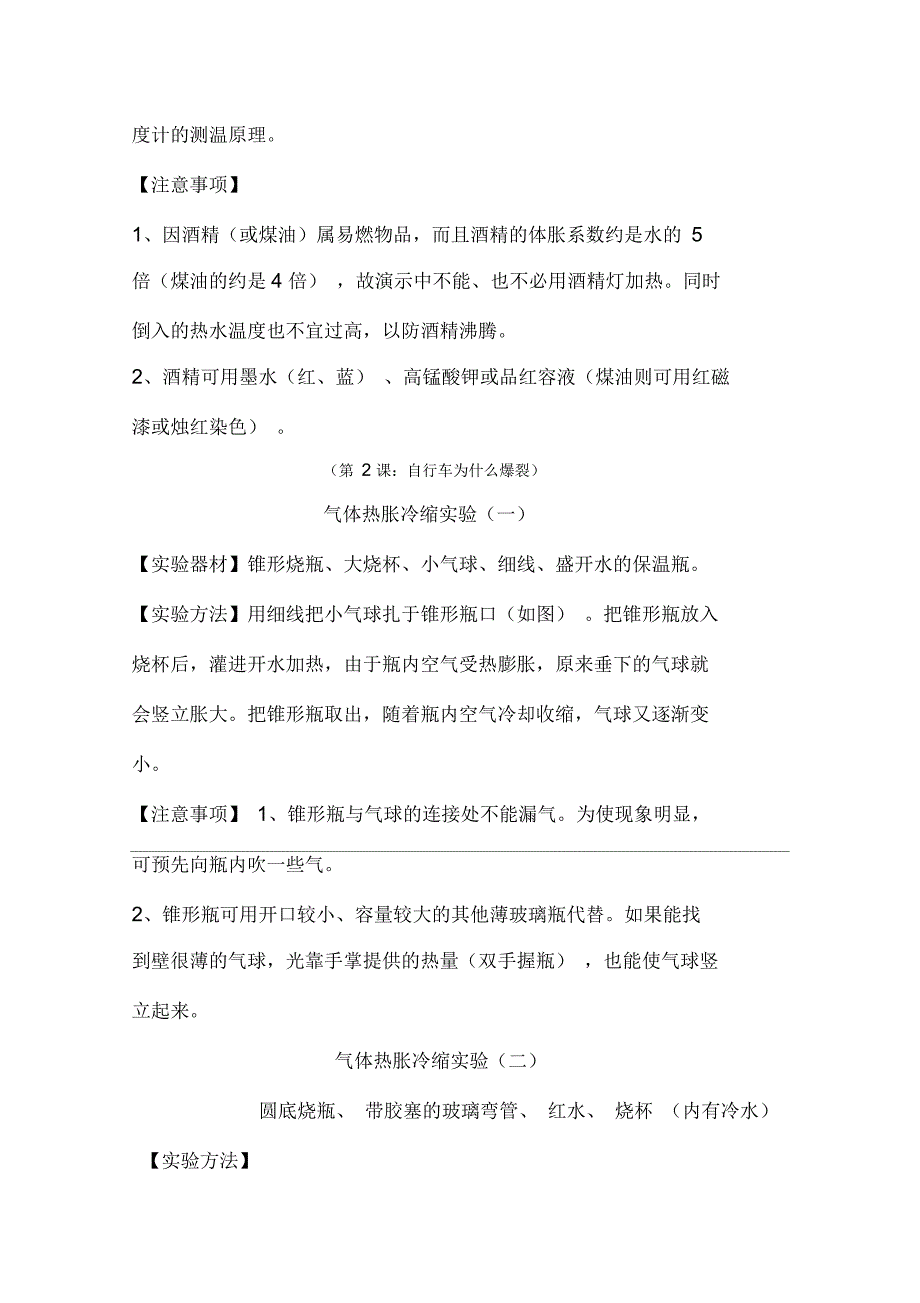 度计的测温原理。

【注意事项】

1、因酒精（或煤油）属易燃物品，而且酒精的体胀系数约是水的 5 倍（煤油的约是 4 倍），故演示中不能、也不必用酒精灯加热。同时倒入的热水温度也不宜过高，以防酒精沸腾。

2、酒精可用墨水（红、蓝）、高锰酸钾或品红容液（煤油则可用红磁漆或烛红染色）。

（第 2 课：自行车为什么爆裂）

气体热胀冷缩实验（一）

【实验器材】锥形烧瓶、大烧杯、小气球、细线、盛开水的保温瓶。

【实验方法】用细线把小气球扎于锥形瓶口（如图）。把锥形瓶放入烧杯后，灌进开水加热，由于瓶内空气受热膨胀，原来垂下的气球就会竖立胀大。把锥形瓶取出，随着瓶内空气冷却收缩，气球又逐渐变小。

【注意事项】 1、锥形瓶与气球的连接处不能漏气。为使现象明显，可预先向瓶内吹一些气。

2、锥形瓶可用开口较小、容量较大的其他薄玻璃瓶代替。如果能找到壁很薄的气球，光靠手掌提供的热量（双手握瓶），也能使气球竖立起来。

气体热胀冷缩实验（二）

圆底烧瓶、 带胶塞的玻璃弯管、 红水、 烧杯 （内有冷水）

【实验方法】